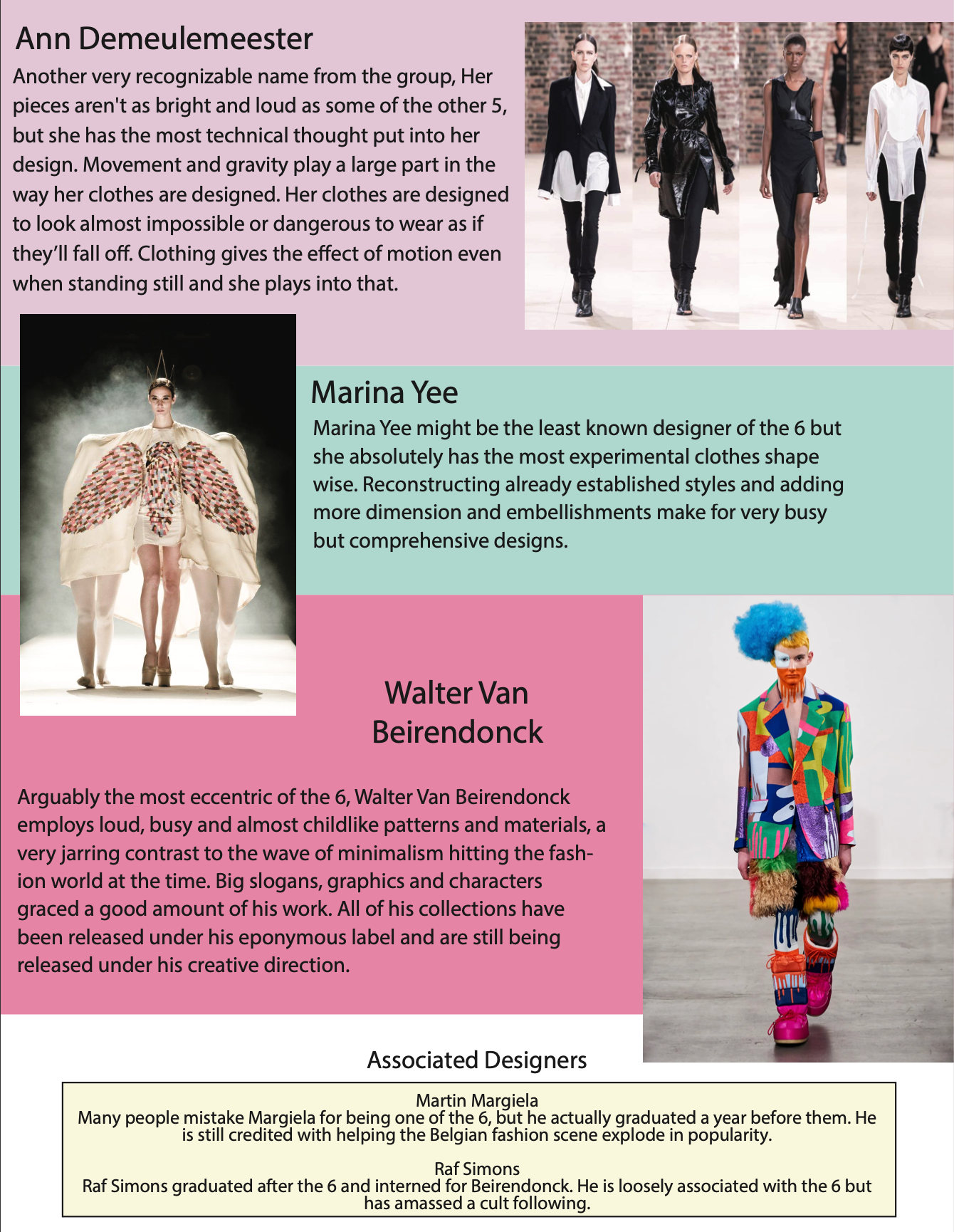 Ann Demeulemeester

Another very recognizable name from the group, Her pieces aren't as bright and loud as some of the other 5, but she has the most technical thought put into her design. Movement and gravity play a large part in the way her clothes are designed. Her clothes are designed to look almost impossible or dangerous to wear as if they'll fall off. Clothing gives the effect of motion even when standing still and she plays into that.

Marina Yee

Marina Yee might be the least known designer of the 6 but she absolutely has the most experimental clothes shape wise. Reconstructing already established styles and adding more dimension and embellishments make for very busy but comprehensive designs.

Walter Van Beirendonck

Arguably the most eccentric of the 6, Walter Van Beirendonck employs loud, busy and almost childlike patterns and materials, a very jarring contrast to the wave of minimalism hitting the fashion world at the time. Big slogans, graphics and characters graced a good amount of his work. All of his collections have been released under his eponymous label and are still being released under his creative direction.

Associated Designers

Martin Margiela
Many people mistake Margiela for being one of the 6, but he actually graduated a year before them. He is still credited with helping the Belgian fashion scene explode in popularity.

Raf Simons
Raf Simons graduated after the 6 and interned for Beirendonck. He is loosely associated with the 6 but has amassed a cult following.